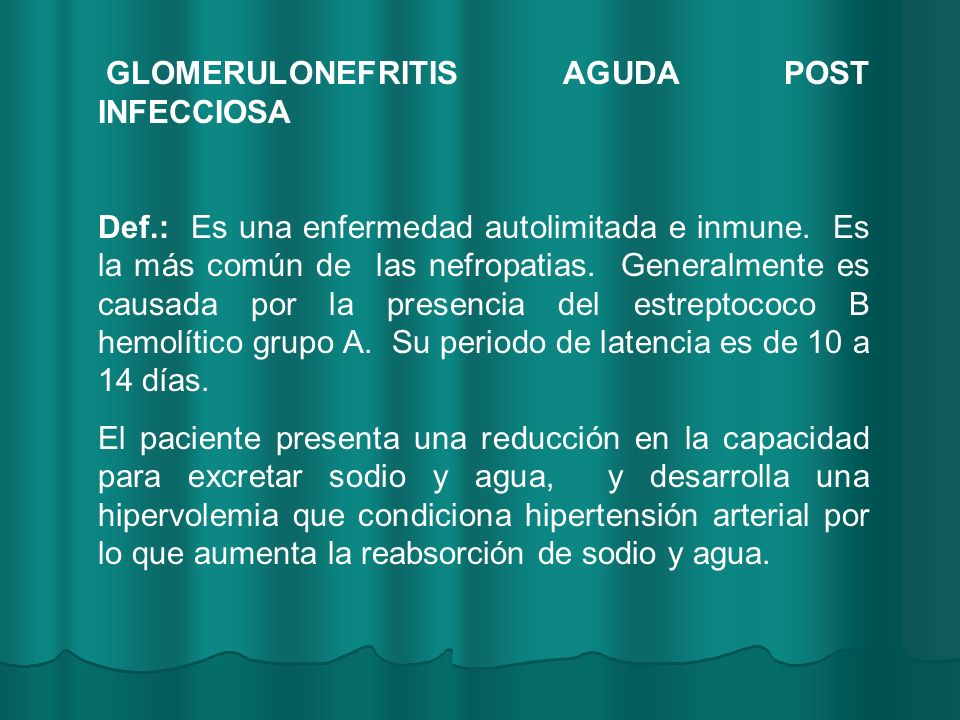 GLOMERULONEFRITIS AGUDA POST INFECCIOSA

Def.: Es una enfermedad autolimitada e inmune. Es la más común de las nefropatias. Generalmente es causada por la presencia del estreptococo B hemolítico grupo A. Su periodo de latencia es de 10 a 14 días.

El paciente presenta una reducción en la capacidad para excretar sodio y agua, y desarrolla una hipervolemia que condiciona hipertensión arterial por lo que aumenta la reabsorción de sodio y agua.